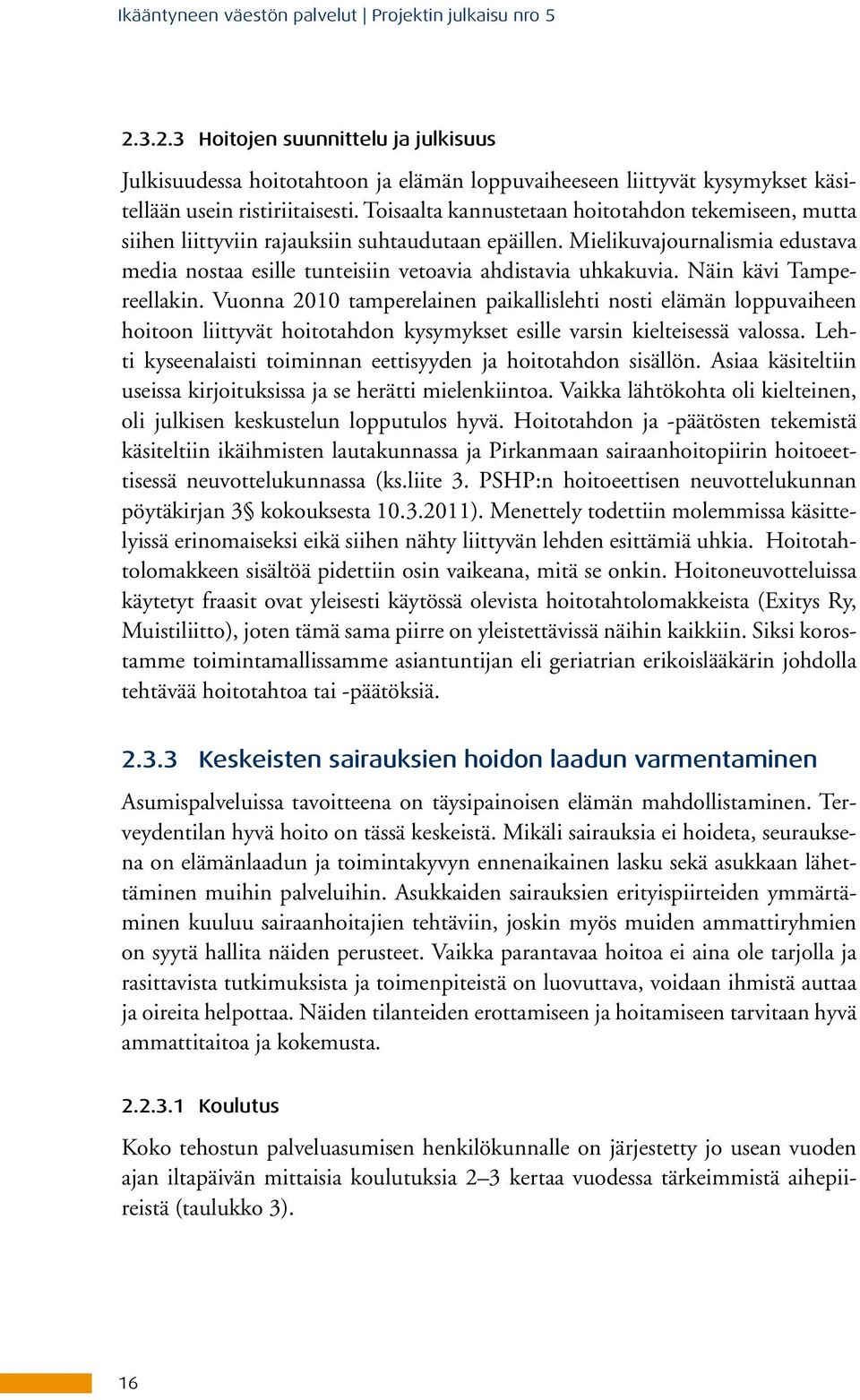 Ikääntyneen väestön palvelut | Projektin julkaisu nro 5

2.3.2.3 Hoitojen suunnittelu ja julkisuus

Julkisuudessa hoitotahtoon ja elämän loppuvaiheeseen liittyvät kysymykset käsitellään usein ristiriitaisesti. Toisaalta kannustetaan hoitotahdon tekemiseen, mutta siihen liittyviin rajauksiin suhtaudutaan epäillen. Mielikuvajournalismia edustava media nostaa esille tunteisiin vetoavia ahdistavia uhkakuvia. Näin kävi Tampereellakin. Vuonna 2010 tamperelainen paikallislehti nosti elämän loppuvaiheen hoitoon liittyvät hoitotahdon kysymykset esille varsin kielteisessä valossa. Lehti kyseenalaisti toiminnan eettisyyden ja hoitotahdon sisällön. Asiaa käsiteltiin useissa kirjoituksissa ja se herätti mielenkiintoa. Vaikka lähtökohta oli kielteinen, oli julkisen keskustelun lopputulos hyvä. Hoitotahdon ja -päätösten tekemistä käsiteltiin ikäihmisten lautakunnassa ja Pirkanmaan sairaanhoitopiirin hoitoeettisessä neuvottelukunnassa (ks.liite 3. PSHP:n hoitoeettisen neuvottelukunnan pöytäkirjan 3§ kokouksesta 10.3.2011). Menettely todettiin molemmissa käsittelyissä erinomaiseksi eikä siihen nähty liittyvän lehden esittämiä uhkia. Hoitotahtolomakkeen sisältöä pidettiin osin vaikeana, mitä se onkin. Hoitoneuvotteluissa käytetyt fraasit ovat yleisesti käytössä olevista hoitotahtolomakkeista (Exitys Ry, Muistiliitto), joten tämä sama piirre on yleistettävissä näihin kaikkiin. Siksi korostamme toimintamallissamme asiantuntijan eli geriatrian erikoislääkärin johdolla tehtävää hoitotahtoa tai -päätöksiä.

2.3.3 Keskeisten sairauksien hoidon laadun varmentaminen

Asumispalveluissa tavoitteena on täysipainoisen elämän mahdollistaminen. Terveydentilan hyvä hoito on tässä keskeistä. Mikäli sairauksia ei hoideta, seurauksena on elämänlaadun ja toimintakyvyn ennenaikainen lasku sekä asukkaan lähettäminen muihin palveluihin. Asukkaiden sairauksien erityispiirteiden ymmärtäminen kuuluu sairaanhoitajien tehtäviin, joskin myös muiden ammattiryhmien on syytä hallita näiden perusteet. Vaikka parantavaa hoitoa ei aina ole tarjolla ja rasittavista tutkimuksista ja toimenpiteistä on luovuttava, voidaan ihmistä auttaa ja oireita helpottaa. Näiden tilanteiden erottamiseen ja hoitamiseen tarvitaan hyvä ammattitaitoa ja kokemusta.

2.2.3.1 Koulutus

Koko tehostun palveluasumisen henkilökunnalle on järjestetty jo usean vuoden ajan iltapäivän mittaisia koulutuksia 2–3 kertaa vuodessa tärkeimmistä aihepiireistä (taulukko 3).

16